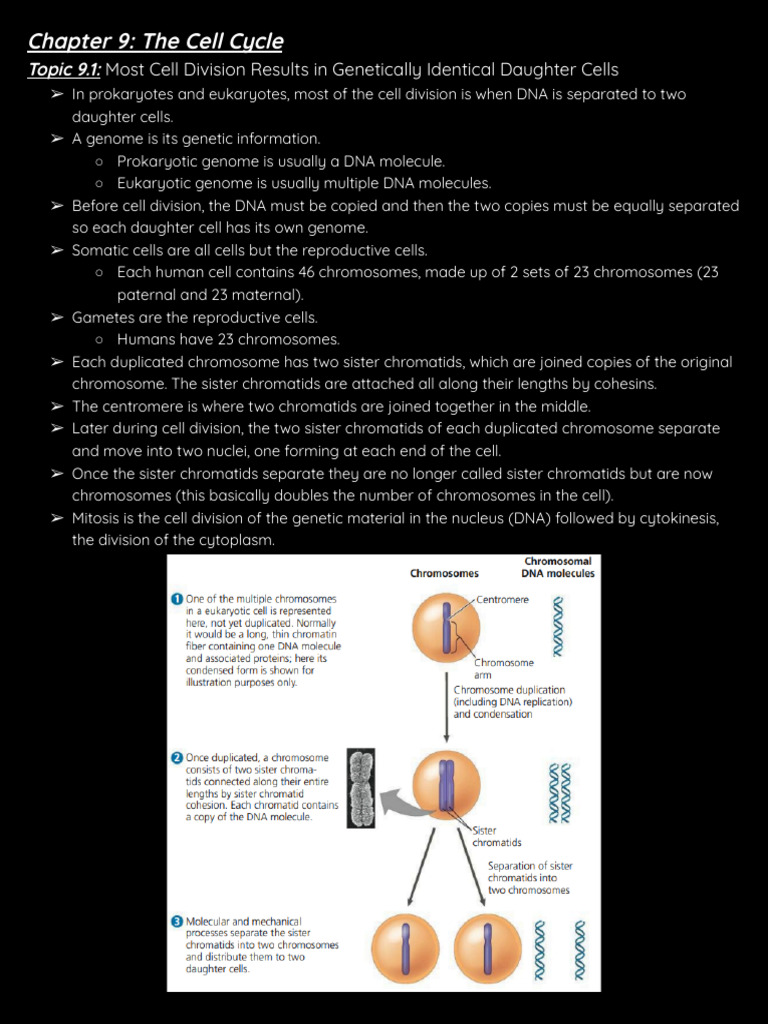 Chapter 9: The Cell Cycle

Topic 9.1: Most Cell Division Results in Genetically Identical Daughter Cells

➢ In prokaryotes and eukaryotes, most of the cell division is when DNA is separated to two daughter cells.
➢ A genome is its genetic information.
○ Prokaryotic genome is usually a DNA molecule.
○ Eukaryotic genome is usually multiple DNA molecules.
➢ Before cell division, the DNA must be copied and then the two copies must be equally separated so each daughter cell has its own genome.
➢ Somatic cells are all cells but the reproductive cells.
○ Each human cell contains 46 chromosomes, made up of 2 sets of 23 chromosomes (23 paternal and 23 maternal).
➢ Gametes are the reproductive cells.
○ Humans have 23 chromosomes.
➢ Each duplicated chromosome has two sister chromatids, which are joined copies of the original chromosome. The sister chromatids are attached all along their lengths by cohesins.
➢ The centromere is where two chromatids are joined together in the middle.
➢ Later during cell division, the two sister chromatids of each duplicated chromosome separate and move into two nuclei, one forming at each end of the cell.
➢ Once the sister chromatids separate they are no longer called sister chromatids but are now chromosomes (this basically doubles the number of chromosomes in the cell).
➢ Mitosis is the cell division of the genetic material in the nucleus (DNA) followed by cytokinesis, the division of the cytoplasm.

Chromosomes

Chromosomal DNA molecules

1 One of the multiple chromosomes in a eukaryotic cell is represented here, not yet duplicated. Normally it would be a long, thin chromatin fiber containing one DNA molecule and associated proteins; here its condensed form is shown for illustration purposes only.

Centromere

Chromosome arm

Chromosome duplication (including DNA replication) and condensation

2 Once duplicated, a chromosome consists of two sister chromatids connected along their entire lengths by sister chromatid cohesion. Each chromatid contains a copy of the DNA molecule.

Sister chromatids

Separation of sister chromatids into two chromosomes

3 Molecular and mechanical processes separate the sister chromatids into two chromosomes and distribute them to two daughter cells.